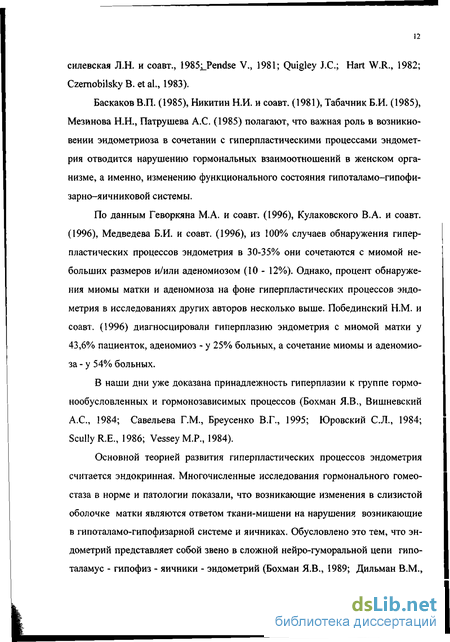 12

силевская Л.Н. и соавт., 1985; Pendse V., 1981; Quigley J.C.; Hart W.R., 1982; Czernobilsky B. et al., 1983).

Баскаков В.П. (1985), Никитин Н.И. и соавт. (1981), Табачник Б.И. (1985), Мезинова Н.Н., Патрушева А.С. (1985) полагают, что важная роль в возникновении эндометриоза в сочетании с гиперпластическими процессами эндометрия отводится нарушению гормональных взаимоотношений в женском организме, а именно, изменению функционального состояния гипоталамо–гипофизарно–яичниковой системы.

По данным Геворкяна М.А. и соавт. (1996), Кулаковского В.А. и соавт. (1996), Медведева Б.И. и соавт. (1996), из 100% случаев обнаружения гиперпластических процессов эндометрия в 30-35% они сочетаются с миомой небольших размеров и/или аденомиозом (10 - 12%). Однако, процент обнаружения миомы матки и аденомиоза на фоне гиперпластических процессов эндометрия в исследованиях других авторов несколько выше. Побединский Н.М. и соавт. (1996) диагносцировали гиперплазию эндометрия с миомой матки у 43,6% пациенток, аденомиоз - у 25% больных, а сочетание миомы и аденомиоза - у 54% больных.

В наши дни уже доказана принадлежность гиперплазии к группе гормонообусловленных и гормонозависимых процессов (Бохман Я.В., Вишневский А.С., 1984; Савельева Г.М., Бреусенко В.Г., 1995; Юровский С.Л., 1984; Scully R.E., 1986; Vessey M.P., 1984).

Основной теорией развития гиперпластических процессов эндометрия считается эндокринная. Многочисленные исследования гормонального гомеостаза в норме и патологии показали, что возникающие изменения в слизистой оболочке матки являются ответом ткани-мишени на нарушения возникающие в гипоталамо-гипофизарной системе и яичниках. Обусловлено это тем, что эндометрий представляет собой звено в сложной нейро-гуморальной цепи гипоталамус - гипофиз - яичники - эндометрий (Бохман Я.В., 1989; Дильман В.М.,

dsLib.net
библиотека диссертаций